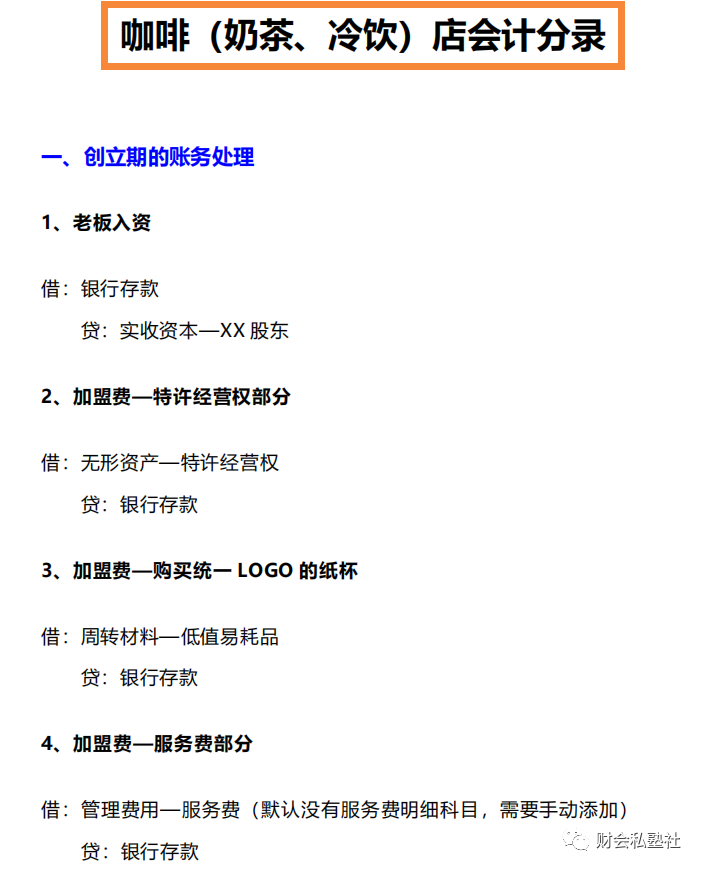 咖啡（奶茶、冷饮）店会计分录

一、创立期的账务处理

1、老板入资

借：银行存款

贷：实收资本—XX股东

2、加盟费—特许经营权部分

借：无形资产—特许经营权

贷：银行存款

3、加盟费—购买统一LOGO的纸杯

借：周转材料—低值易耗品

贷：银行存款

4、加盟费—服务费部分

借：管理费用—服务费（默认没有服务费明细科目，需要手动添加）

贷：银行存款

财会私塾社